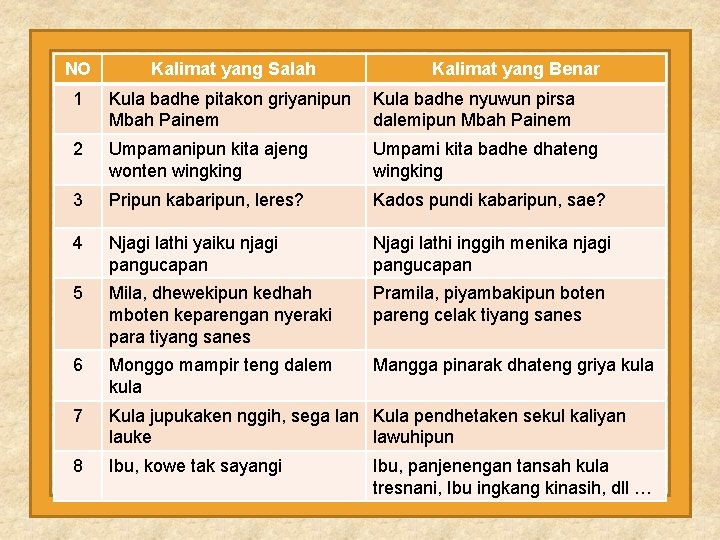 | NO | Kalimat yang Salah | Kalimat yang Benar |
|---|---|---|
| 1 | Kula badhe pitakon griyanipun Mbah Painem | Kula badhe nyuwun pirsa dalemipun Mbah Painem |
| 2 | Umpamanipun kita ajeng wonten wingking | Umpami kita badhe dhateng wingking |
| 3 | Pripun kabaripun, leres? | Kados pundi kabaripun, sae? |
| 4 | Njagi lathi yaiku njagi pangucapan | Njagi lathi inggih menika njagi pangucapan |
| 5 | Mila, dhewekipun kedhah mboten keparengan nyeraki para tiyang sanes | Pramila, piyambakipun boten pareng celak tiyang sanes |
| 6 | Monggo mampir teng dalem kula | Mangga pinarak dhateng griya kula |
| 7 | Kula jupukaken nggih, sega lan lauke | Kula pendhetaken sekul kaliyan lawuhipun |
| 8 | Ibu, kowe tak sayangi | Ibu, panjenengan tansah kula tresnani, Ibu ingkang kinasih, dll … |